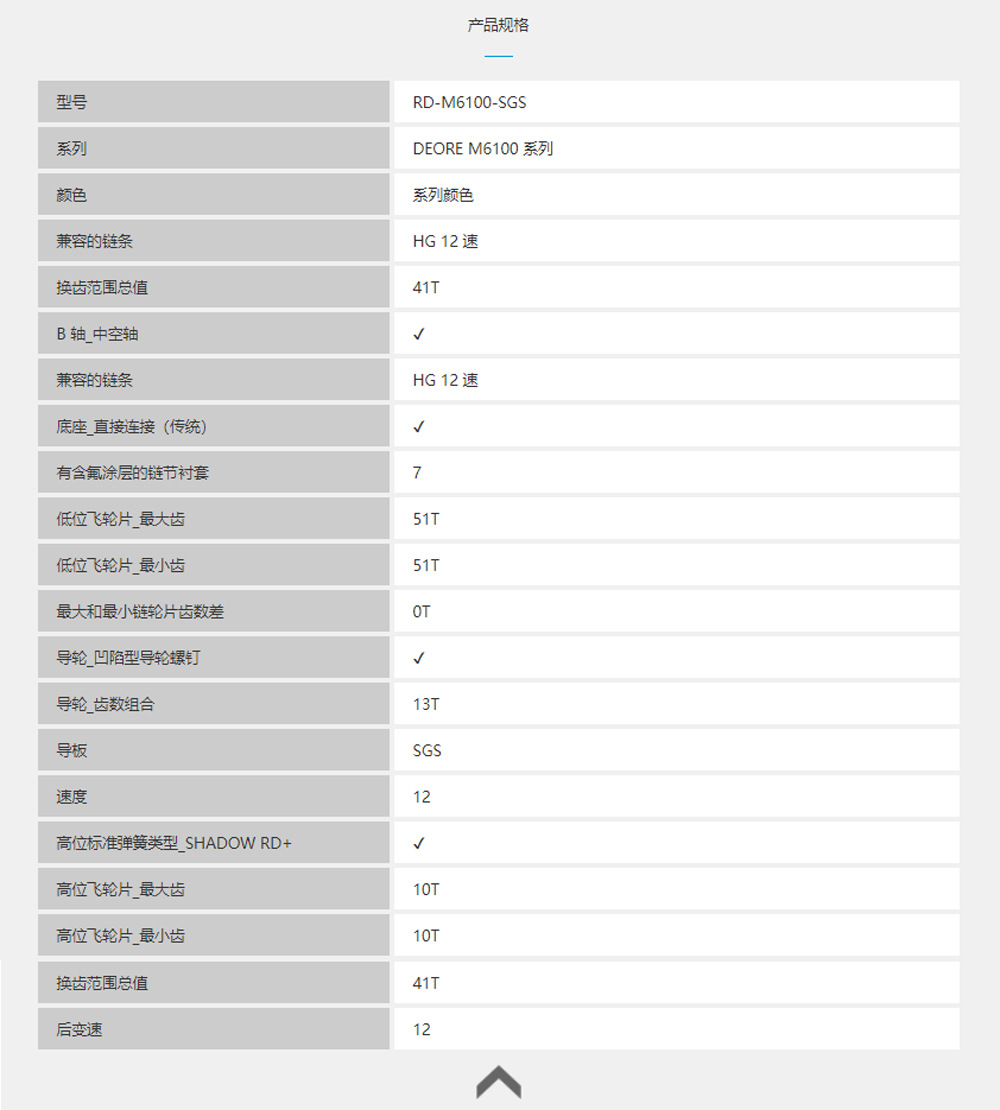 产品规格

| 型号 | RD-M6100-SGS |
|---|---|
| 系列 | DEORE M6100 系列 |
| 颜色 | 系列颜色 |
| 兼容的链条 | HG 12 速 |
| 换齿范围总值 | 41T |
| B 轴_中空轴 | ✓ |
| 兼容的链条 | HG 12 速 |
| 底座_直接连接（传统） | ✓ |
| 有含氟涂层的链节衬套 | 7 |
| 低位飞轮片_最大齿 | 51T |
| 低位飞轮片_最小齿 | 51T |
| 最大和最小链轮片齿数差 | 0T |
| 导轮_凹陷型导轮螺钉 | ✓ |
| 导轮_齿数组合 | 13T |
| 导板 | SGS |
| 速度 | 12 |
| 高位标准弹簧类型_SHADOW RD+ | ✓ |
| 高位飞轮片_最大齿 | 10T |
| 高位飞轮片_最小齿 | 10T |
| 换齿范围总值 | 41T |
| 后变速 | 12 |